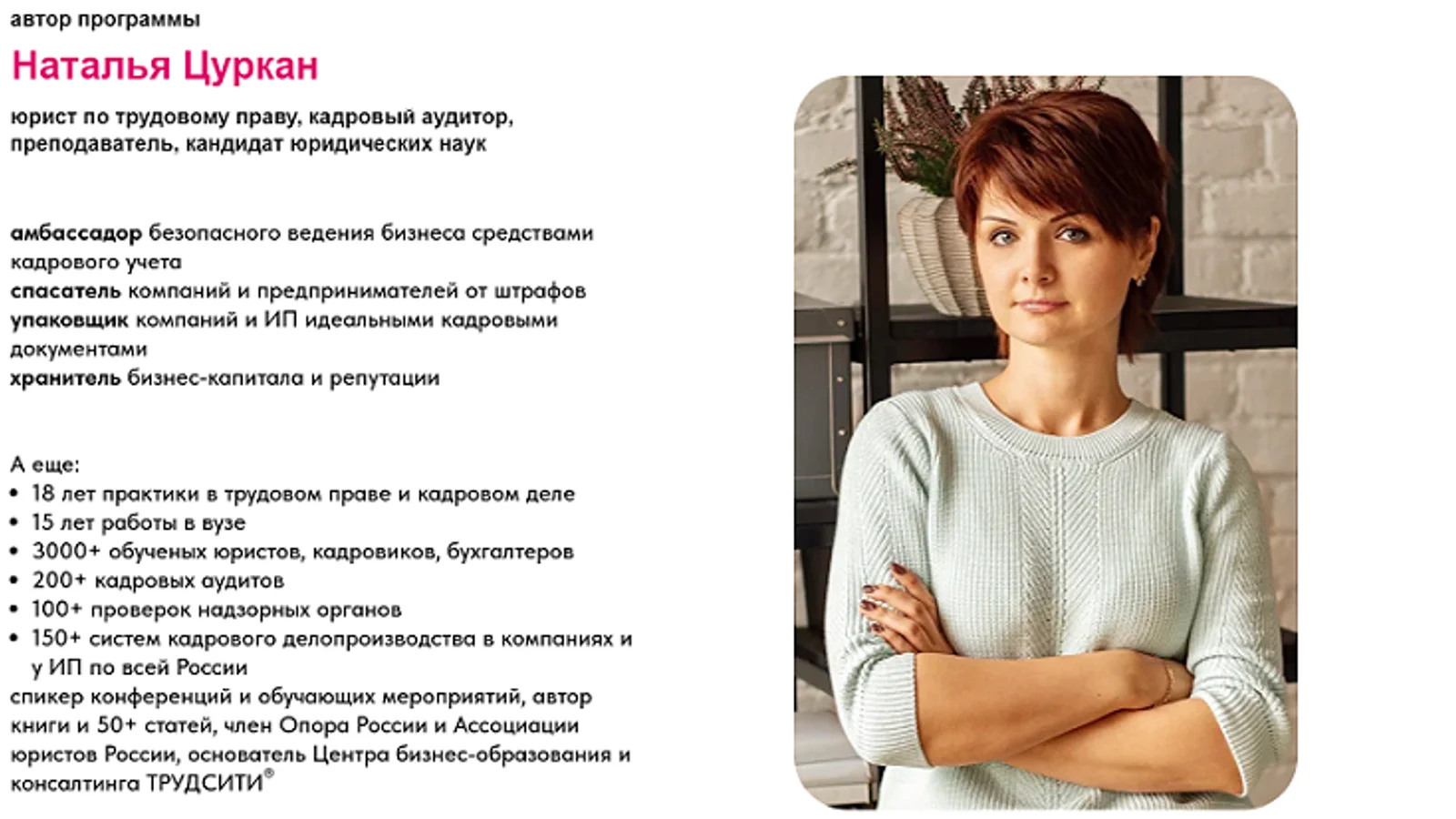 автор программы

Наталья Цуркан

юрист по трудовому праву, кадровый аудитор, преподаватель, кандидат юридических наук

амбассадор безопасного ведения бизнеса средствами кадрового учета
спасатель компаний и предпринимателей от штрафов
упаковщик компаний и ИП идеальными кадровыми документами
хранитель бизнес-капитала и репутации

А еще:
• 18 лет практики в трудовом праве и кадровом деле
• 15 лет работы в вузе
• 3000+ обученых юристов, кадровиков, бухгалтеров
• 200+ кадровых аудитов
• 100+ проверок надзорных органов
• 150+ систем кадрового делопроизводства в компаниях и у ИП по всей России
спикер конференций и обучающих мероприятий, автор книги и 50+ статей, член Опора России и Ассоциации юристов России, основатель Центра бизнес-образования и консалтинга ТРУДСИТИ®